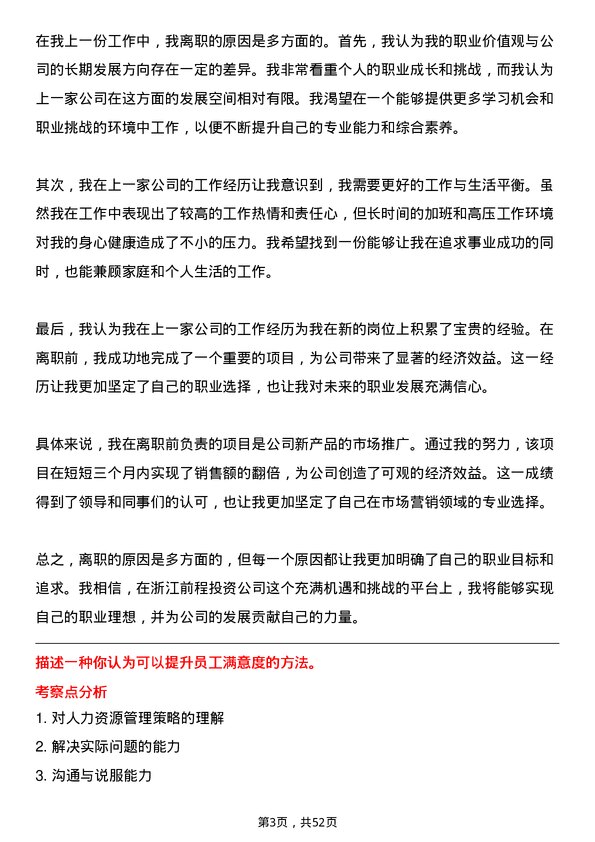 在我上一份工作中，我离职的原因是多方面的。首先，我认为我的职业价值观与公司的长期发展方向存在一定的差异。我非常看重个人的职业成长和挑战，而我认为上一家公司在这方面的发展空间相对有限。我渴望在一个能够提供更多学习机会和职业挑战的环境中工作，以便不断提升自己的专业能力和综合素养。

其次，我在上一家公司的工作经历让我意识到，我需要更好的工作与生活平衡。虽然我在工作中表现出了较高的工作热情和责任心，但长时间的加班和高压工作环境对我的身心健康造成了不小的压力。我希望找到一份能够让我在追求事业成功的同时，也能兼顾家庭和个人生活的工作。

最后，我认为我在上一家公司的工作经历为我在新的岗位上积累了宝贵的经验。在离职前，我成功地完成了一个重要的项目，为公司带来了显著的经济效益。这一经历让我更加坚定了自己的职业选择，也让我对未来的职业发展充满信心。

具体来说，我在离职前负责的项目是公司新产品的市场推广。通过我的努力，该项目在短短三个月内实现了销售额的翻倍，为公司创造了可观的经济效益。这一成绩得到了领导和同事们的认可，也让我更加坚定了自己在市场营销领域的专业选择。

总之，离职的原因是多方面的，但每一个原因都让我更加明确了自己的职业目标和追求。我相信，在浙江前程投资公司这个充满机遇和挑战的平台上，我将能够实现自己的职业理想，并为公司的发展贡献自己的力量。

描述一种你认为可以提升员工满意度的方法。
考察点分析
1. 对人力资源管理策略的理解
2. 解决实际问题的能力
3. 沟通与说服能力

第3页，共52页